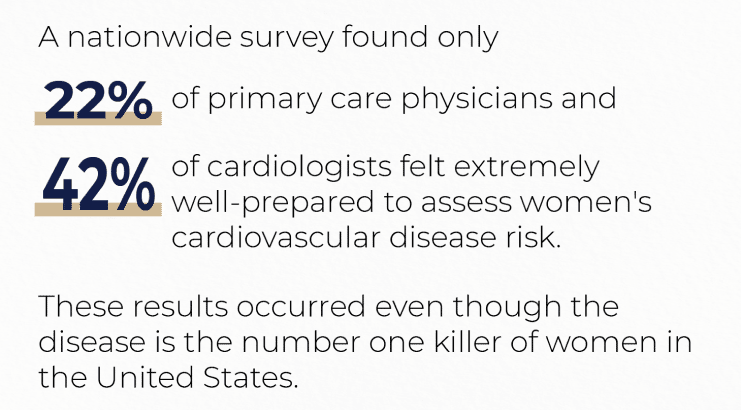 A nationwide survey found only

22% of primary care physicians and

42% of cardiologists felt extremely well-prepared to assess women's cardiovascular disease risk.

These results occurred even though the disease is the number one killer of women in the United States.